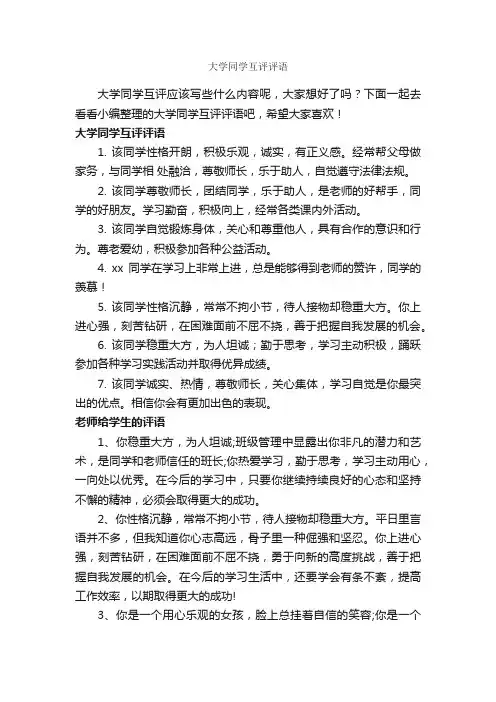 大学同学互评评语

大学同学互评应该写些什么内容呢，大家想好了吗？下面一起去看看小编整理的大学同学互评评语吧，希望大家喜欢！

大学同学互评评语

1. 该同学性格开朗，积极乐观，诚实，有正义感。经常帮父母做家务，与同学相 处融洽，尊敬师长，乐于助人，自觉遵守法律法规。

2. 该同学尊敬师长，团结同学，乐于助人，是老师的好帮手，同学的好朋友。学习勤奋，积极向上，经常各类课内外活动。

3. 该同学自觉锻炼身体，关心和尊重他人，具有合作的意识和行为。尊老爱幼，积极参加各种公益活动。

4. xx 同学在学习上非常上进，总是能够得到老师的赞许，同学的羡慕！

5. 该同学性格沉静，常常不拘小节，待人接物却稳重大方。你上进心强，刻苦钻研，在困难面前不屈不挠，善于把握自我发展的机会。

6. 该同学稳重大方，为人坦诚；勤于思考，学习主动积极，踊跃参加各种学习实践活动并取得优异成绩。

7. 该同学诚实、热情，尊敬师长，关心集体，学习自觉是你最突出的优点。相信你会有更加出色的表现。

老师给学生的评语

1、你稳重大方，为人坦诚;班级管理中显露出你非凡的潜力和艺术，是同学和老师信任的班长;你热爱学习，勤于思考，学习主动用心，一向处以优秀。在今后的学习中，只要你继续持续良好的心态和坚持不懈的精神，必须会取得更大的成功。

2、你性格沉静，常常不拘小节，待人接物却稳重大方。平日里言语并不多，但我知道你心志高远，骨子里一种倔强和坚忍。你上进心强，刻苦钻研，在困难面前不屈不挠，勇于向新的高度挑战，善于把握自我发展的机会。在今后的学习生活中，还要学会有条不紊，提高工作效率，以期取得更大的成功!

3、你是一个用心乐观的女孩，脸上总挂着自信的笑容;你是一个